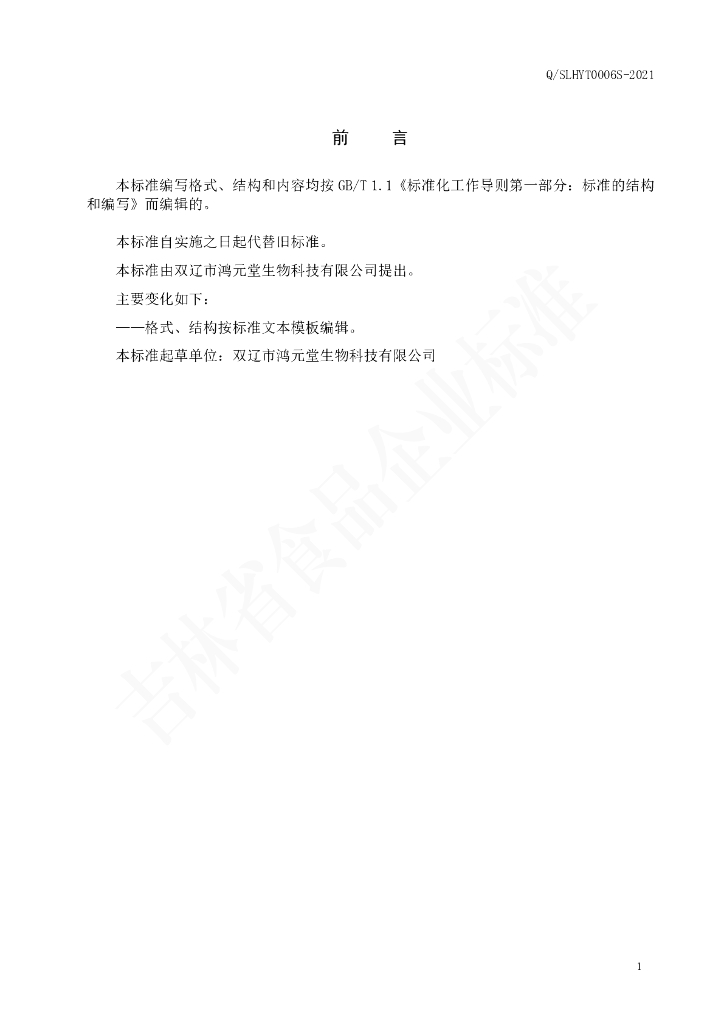 Q/SLHYT0006S-2021

前　言

本标准编写格式、结构和内容均按GB/T 1.1《标准化工作导则第一部分：标准的结构和编写》而编辑的。

本标准自实施之日起代替旧标准。

本标准由双辽市鸿元堂生物科技有限公司提出。

主要变化如下：

——格式、结构按标准文本模板编辑。

本标准起草单位：双辽市鸿元堂生物科技有限公司

1

吉林省食品企业标准